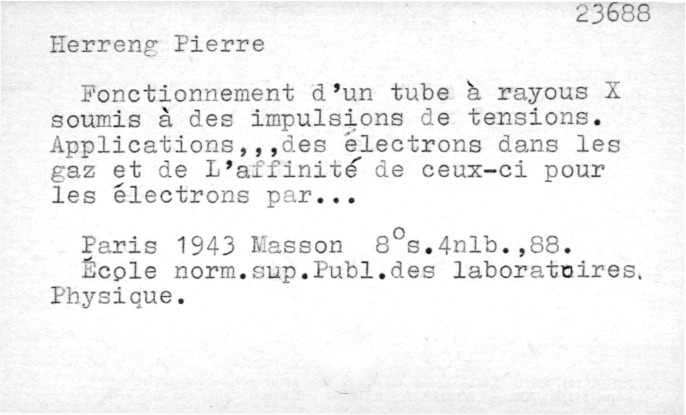 23688

Herreng Pierre

Fonctionnement d'un tube à rayous X soumis à des impulsions de tensions. Applications,,,des électrons dans les gaz et de L'affinité de ceux-ci pour les électrons par...

Paris 1943 Masson 8°s.4nlb.,88.
École norm.sup.Publ.des laboratoires. Physique.